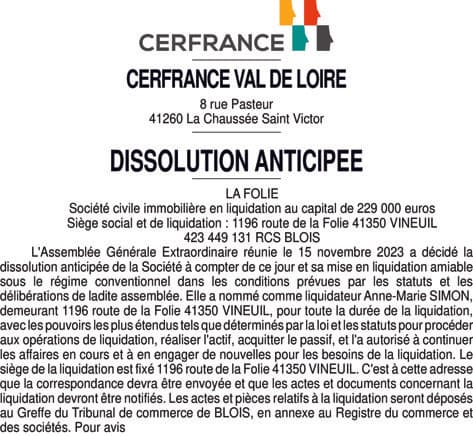 CERFRANCE

CERFRANCE VAL DE LOIRE

8 rue Pasteur
41260 La Chaussée Saint Victor

DISSOLUTION ANTICIPEE

LA FOLIE
Société civile immobilière en liquidation au capital de 229 000 euros
Siège social et de liquidation : 1196 route de la Folie 41350 VINEUIL
423 449 131 RCS BLOIS

L'Assemblée Générale Extraordinaire réunie le 15 novembre 2023 a décidé la dissolution anticipée de la Société à compter de ce jour et sa mise en liquidation amiable sous le régime conventionnel dans les conditions prévues par les statuts et les délibérations de ladite assemblée. Elle a nommé comme liquidateur Anne-Marie SIMON, demeurant 1196 route de la Folie 41350 VINEUIL, pour toute la durée de la liquidation, avec les pouvoirs les plus étendus tels que déterminés par la loi et les statuts pour procéder aux opérations de liquidation, réaliser l'actif, acquitter le passif, et l'a autorisé à continuer les affaires en cours et à en engager de nouvelles pour les besoins de la liquidation. Le siège de la liquidation est fixé 1196 route de la Folie 41350 VINEUIL. C'est à cette adresse que la correspondance devra être envoyée et que les actes et documents concernant la liquidation devront être notifiés. Les actes et pièces relatifs à la liquidation seront déposés au Greffe du Tribunal de commerce de BLOIS, en annexe au Registre du commerce et des sociétés. Pour avis